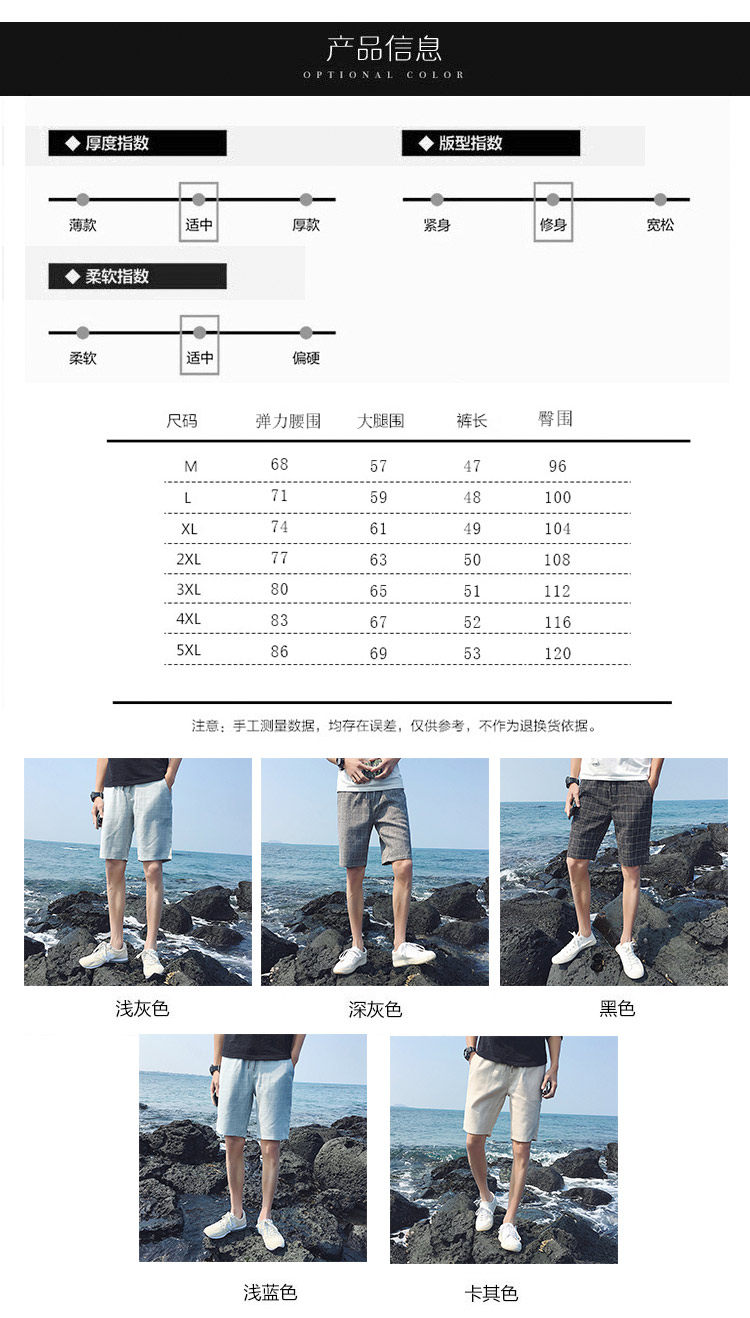 产品信息
OPTIONAL COLOR

◆ 厚度指数

薄款 适中 厚款

◆ 版型指数

紧身 修身 宽松

◆ 柔软指数

柔软 适中 偏硬

| 尺码 | 弹力腰围 | 大腿围 | 裤长 | 臀围 |
|---|---|---|---|---|
| M | 68 | 57 | 47 | 96 |
| L | 71 | 59 | 48 | 100 |
| XL | 74 | 61 | 49 | 104 |
| 2XL | 77 | 63 | 50 | 108 |
| 3XL | 80 | 65 | 51 | 112 |
| 4XL | 83 | 67 | 52 | 116 |
| 5XL | 86 | 69 | 53 | 120 |

注意：手工测量数据，均存在误差，仅供参考，不作为退换货依据。

浅灰色 深灰色 黑色

浅蓝色 卡其色